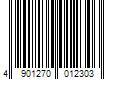 4 901270 012303